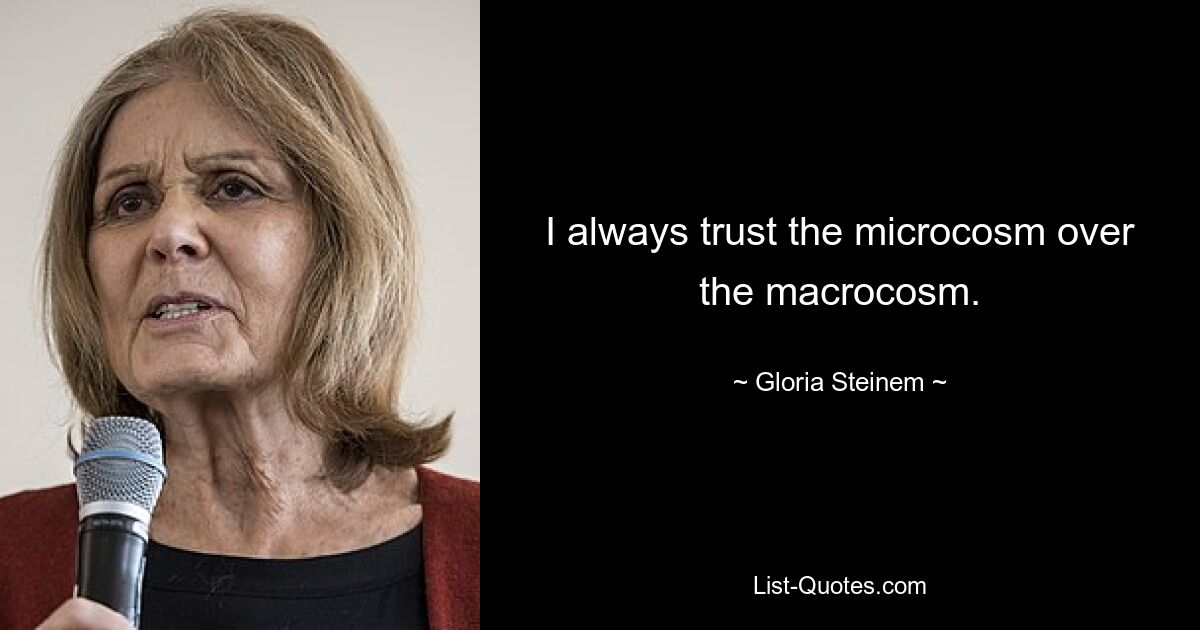 I always trust the microcosm over the macrocosm.

~ Gloria Steinem ~

List-Quotes.com